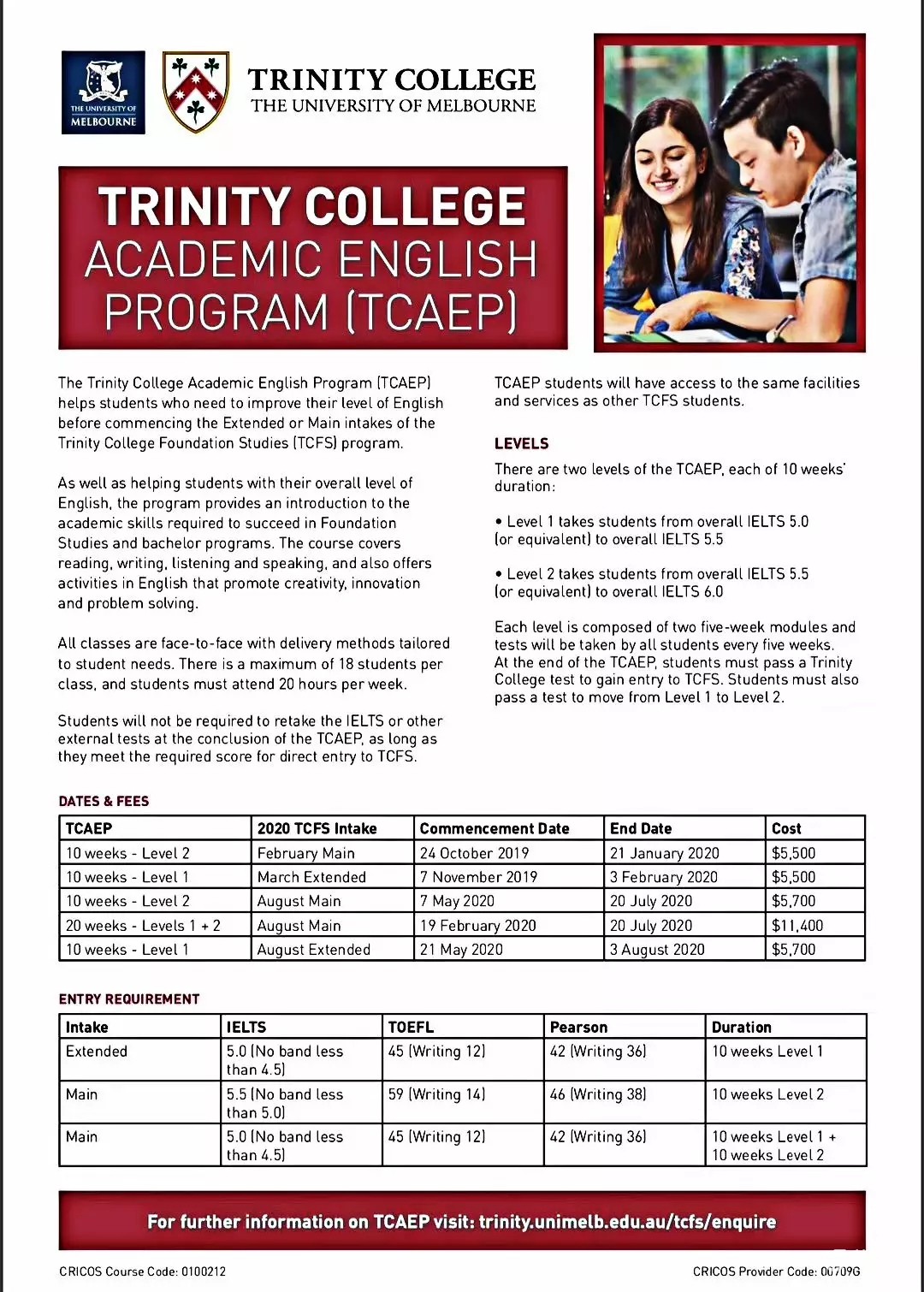 THE UNIVERSITY OF MELBOURNE

TRINITY COLLEGE
THE UNIVERSITY OF MELBOURNE

TRINITY COLLEGE
ACADEMIC ENGLISH
PROGRAM (TCAEP)

The Trinity College Academic English Program (TCAEP) helps students who need to improve their level of English before commencing the Extended or Main intakes of the Trinity College Foundation Studies (TCFS) program.

As well as helping students with their overall level of English, the program provides an introduction to the academic skills required to succeed in Foundation Studies and bachelor programs. The course covers reading, writing, listening and speaking, and also offers activities in English that promote creativity, innovation and problem solving.

All classes are face-to-face with delivery methods tailored to student needs. There is a maximum of 18 students per class, and students must attend 20 hours per week.

Students will not be required to retake the IELTS or other external tests at the conclusion of the TCAEP, as long as they meet the required score for direct entry to TCFS.

TCAEP students will have access to the same facilities and services as other TCFS students.

LEVELS

There are two levels of the TCAEP, each of 10 weeks' duration:

• Level 1 takes students from overall IELTS 5.0 (or equivalent) to overall IELTS 5.5

• Level 2 takes students from overall IELTS 5.5 (or equivalent) to overall IELTS 6.0

Each level is composed of two five-week modules and tests will be taken by all students every five weeks. At the end of the TCAEP, students must pass a Trinity College test to gain entry to TCFS. Students must also pass a test to move from Level 1 to Level 2.

DATES & FEES

| TCAEP | 2020 TCFS Intake | Commencement Date | End Date | Cost |
|---|---|---|---|---|
| 10 weeks - Level 2 | February Main | 24 October 2019 | 21 January 2020 | $5,500 |
| 10 weeks - Level 1 | March Extended | 7 November 2019 | 3 February 2020 | $5,500 |
| 10 weeks - Level 2 | August Main | 7 May 2020 | 20 July 2020 | $5,700 |
| 20 weeks - Levels 1 + 2 | August Main | 19 February 2020 | 20 July 2020 | $11,400 |
| 10 weeks - Level 1 | August Extended | 21 May 2020 | 3 August 2020 | $5,700 |

ENTRY REQUIREMENT

| Intake | IELTS | TOEFL | Pearson | Duration |
|---|---|---|---|---|
| Extended | 5.0 (No band less than 4.5) | 45 (Writing 12) | 42 (Writing 36) | 10 weeks Level 1 |
| Main | 5.5 (No band less than 5.0) | 59 (Writing 14) | 46 (Writing 38) | 10 weeks Level 2 |
| Main | 5.0 (No band less than 4.5) | 45 (Writing 12) | 42 (Writing 36) | 10 weeks Level 1 + 10 weeks Level 2 |

For further information on TCAEP visit: trinity.unimelb.edu.au/tcfs/enquire

CRICOS Course Code: 0100212

CRICOS Provider Code: 00709G